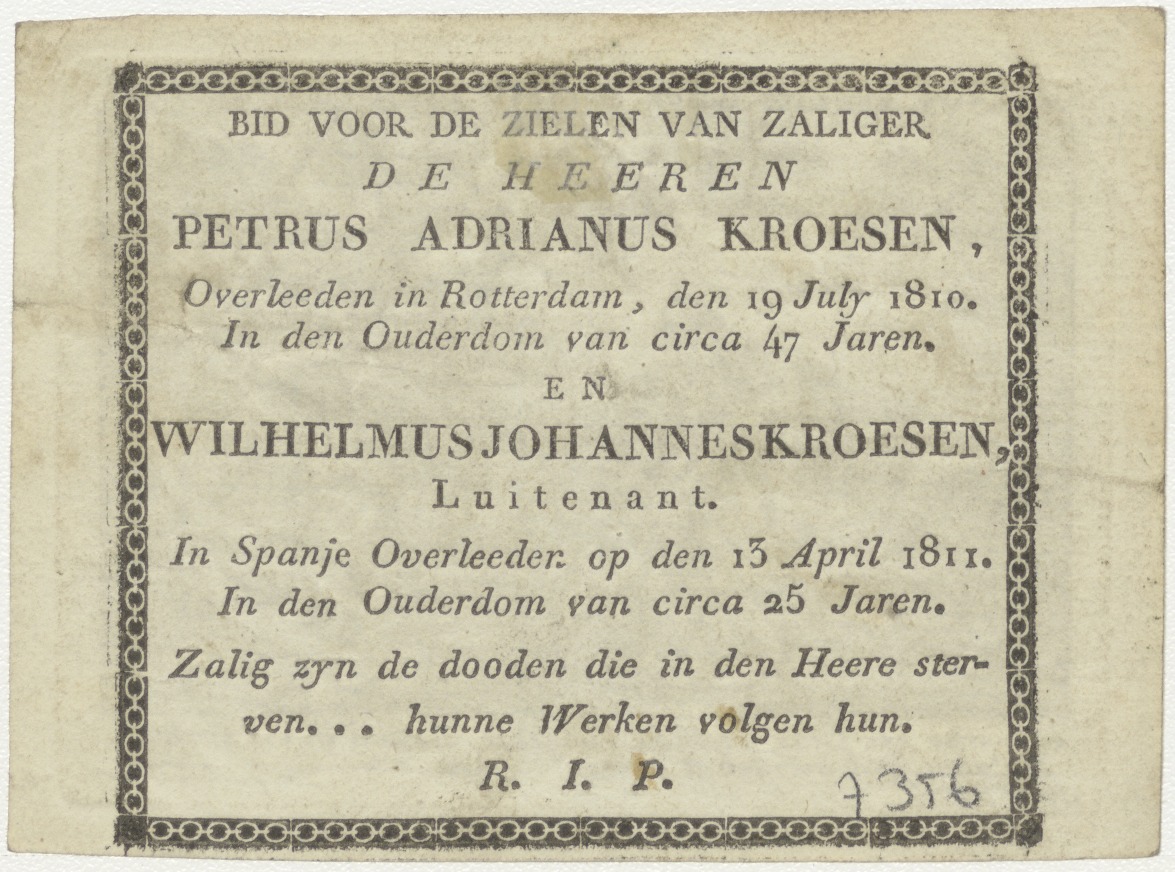 BID VOOR DE ZIELEN VAN ZALIGER

DE HEEREN

PETRUS ADRIANUS KROESEN,

Overleeden in Rotterdam, den 19 July 1810.
In den Ouderdom van circa 47 Jaren.

EN

WILHELMUS JOHANNES KROESEN,

Luitenant.

In Spanje Overleeden op den 13 April 1811.
In den Ouderdom van circa 25 Jaren.

Zalig zyn de dooden die in den Heere sterven... hunne Werken volgen hun.

R. I. P.

7356